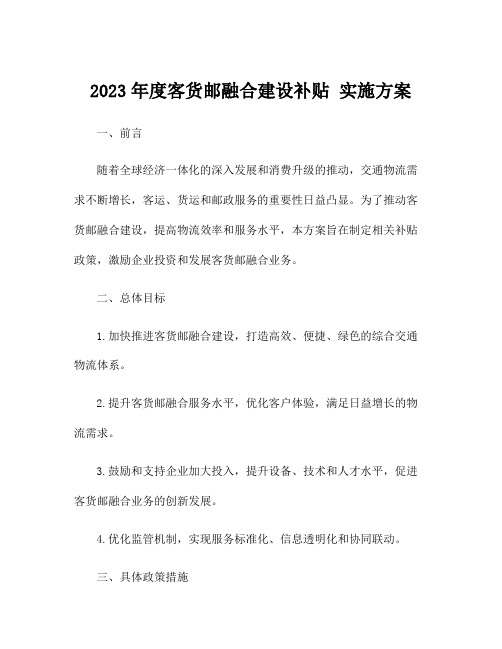 2023年度客货邮融合建设补贴 实施方案

一、前言

随着全球经济一体化的深入发展和消费升级的推动，交通物流需求不断增长，客运、货运和邮政服务的重要性日益凸显。为了推动客货邮融合建设，提高物流效率和服务水平，本方案旨在制定相关补贴政策，激励企业投资和发展客货邮融合业务。

二、总体目标

1.加快推进客货邮融合建设，打造高效、便捷、绿色的综合交通物流体系。

2.提升客货邮融合服务水平，优化客户体验，满足日益增长的物流需求。

3.鼓励和支持企业加大投入，提升设备、技术和人才水平，促进客货邮融合业务的创新发展。

4.优化监管机制，实现服务标准化、信息透明化和协同联动。

三、具体政策措施